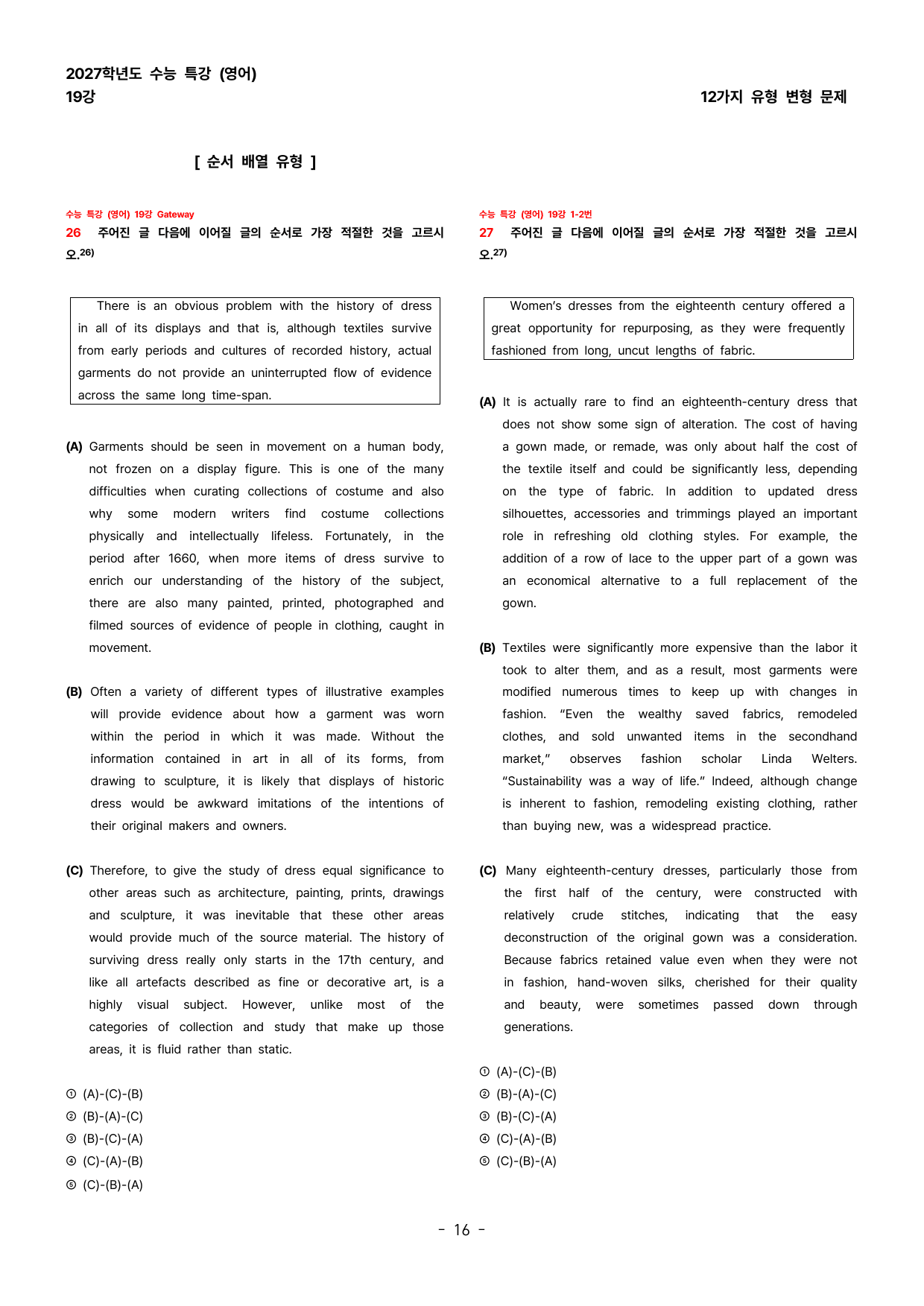 2027학년도 수능 특강 (영어)
19강

12가지 유형 변형 문제

[ 순서 배열 유형 ]

수능 특강 (영어) 19강 Gateway

26 주어진 글 다음에 이어질 글의 순서로 가장 적절한 것을 고르시오.$^{26)}$

There is an obvious problem with the history of dress in all of its displays and that is, although textiles survive from early periods and cultures of recorded history, actual garments do not provide an uninterrupted flow of evidence across the same long time-span.

(A) Garments should be seen in movement on a human body, not frozen on a display figure. This is one of the many difficulties when curating collections of costume and also why some modern writers find costume collections physically and intellectually lifeless. Fortunately, in the period after 1660, when more items of dress survive to enrich our understanding of the history of the subject, there are also many painted, printed, photographed and filmed sources of evidence of people in clothing, caught in movement.

(B) Often a variety of different types of illustrative examples will provide evidence about how a garment was worn within the period in which it was made. Without the information contained in art in all of its forms, from drawing to sculpture, it is likely that displays of historic dress would be awkward imitations of the intentions of their original makers and owners.

(C) Therefore, to give the study of dress equal significance to other areas such as architecture, painting, prints, drawings and sculpture, it was inevitable that these other areas would provide much of the source material. The history of surviving dress really only starts in the 17th century, and like all artefacts described as fine or decorative art, is a highly visual subject. However, unlike most of the categories of collection and study that make up those areas, it is fluid rather than static.

① (A)-(C)-(B)
② (B)-(A)-(C)
③ (B)-(C)-(A)
④ (C)-(A)-(B)
⑤ (C)-(B)-(A)

수능 특강 (영어) 19강 1-2번

27 주어진 글 다음에 이어질 글의 순서로 가장 적절한 것을 고르시오.$^{27)}$

Women's dresses from the eighteenth century offered a great opportunity for repurposing, as they were frequently fashioned from long, uncut lengths of fabric.

(A) It is actually rare to find an eighteenth-century dress that does not show some sign of alteration. The cost of having a gown made, or remade, was only about half the cost of the textile itself and could be significantly less, depending on the type of fabric. In addition to updated dress silhouettes, accessories and trimmings played an important role in refreshing old clothing styles. For example, the addition of a row of lace to the upper part of a gown was an economical alternative to a full replacement of the gown.

(B) Textiles were significantly more expensive than the labor it took to alter them, and as a result, most garments were modified numerous times to keep up with changes in fashion. "Even the wealthy saved fabrics, remodeled clothes, and sold unwanted items in the secondhand market," observes fashion scholar Linda Welters. "Sustainability was a way of life." Indeed, although change is inherent to fashion, remodeling existing clothing, rather than buying new, was a widespread practice.

(C) Many eighteenth-century dresses, particularly those from the first half of the century, were constructed with relatively crude stitches, indicating that the easy deconstruction of the original gown was a consideration. Because fabrics retained value even when they were not in fashion, hand-woven silks, cherished for their quality and beauty, were sometimes passed down through generations.

① (A)-(C)-(B)
② (B)-(A)-(C)
③ (B)-(C)-(A)
④ (C)-(A)-(B)
⑤ (C)-(B)-(A)

- 16 -